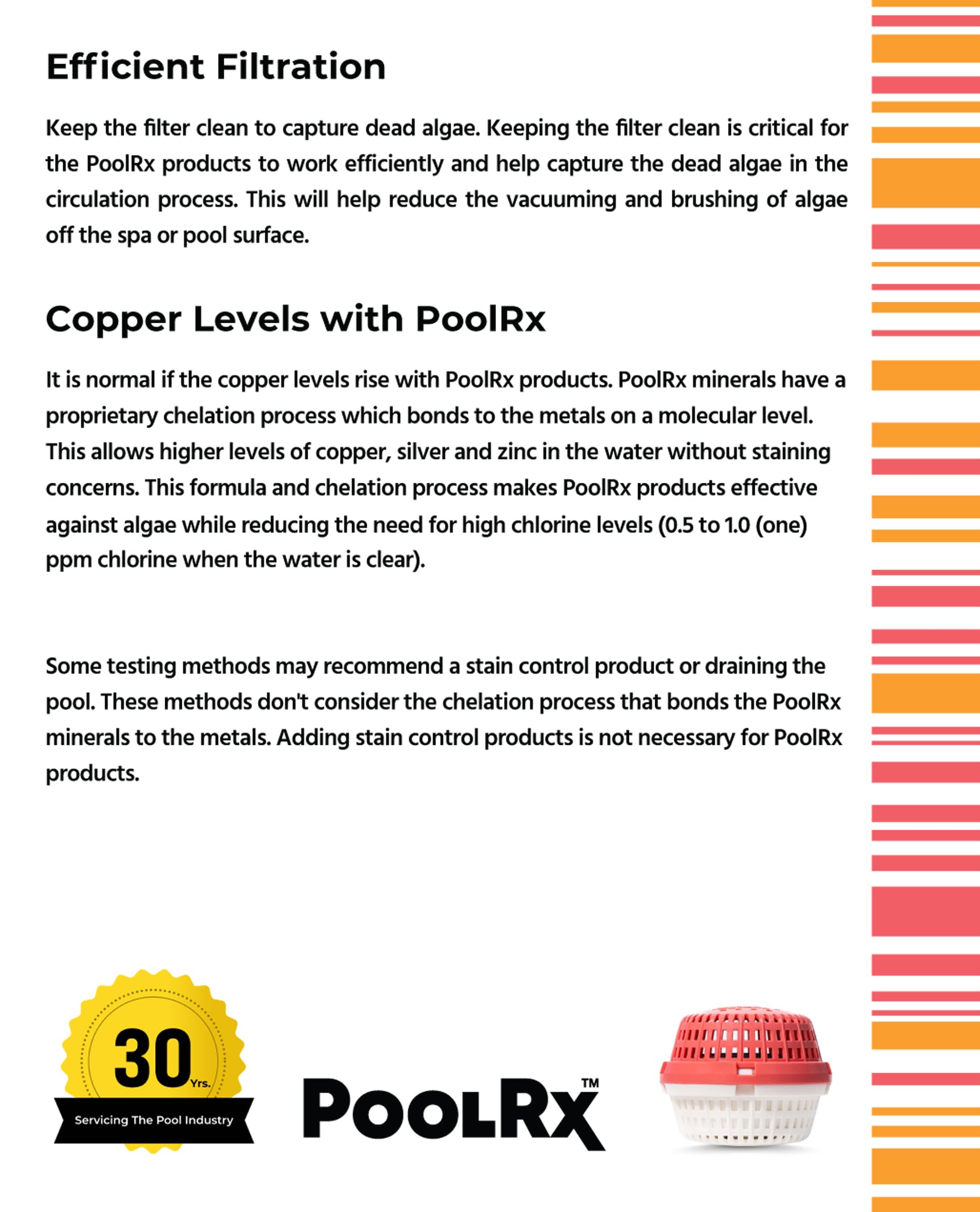 Efficient Filtration

Keep the filter clean to capture dead algae. Keeping the filter clean is critical for the PoolRx products to work efficiently and help capture the dead algae in the circulation process. This will help reduce the vacuuming and brushing of algae off the spa or pool surface.

Copper Levels with PoolRx

It is normal if the copper levels rise with PoolRx products. PoolRx minerals have a proprietary chelation process which bonds to the metals on a molecular level. This allows higher levels of copper, silver and zinc in the water without staining concerns. This formula and chelation process makes PoolRx products effective against algae while reducing the need for high chlorine levels (0.5 to 1.0 (one) ppm chlorine when the water is clear).

Some testing methods may recommend a stain control product or draining the pool. These methods don't consider the chelation process that bonds the PoolRx minerals to the metals. Adding stain control products is not necessary for PoolRx products.

30 Yrs.
Servicing The Pool Industry

POOLRX™